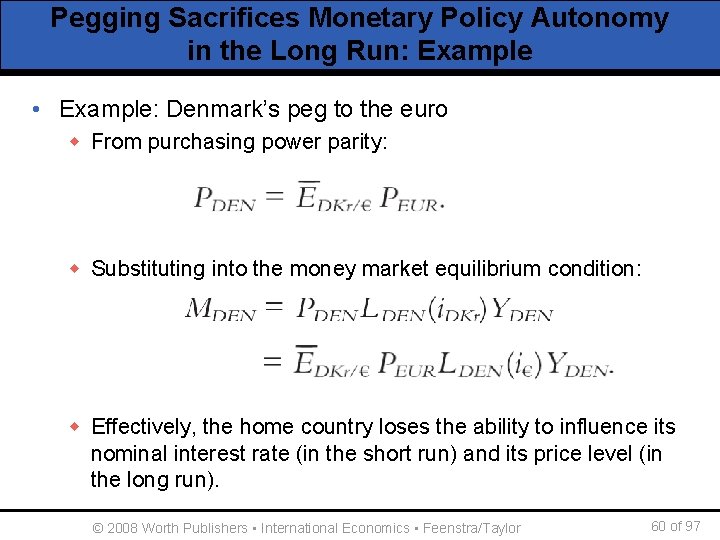 Pegging Sacrifices Monetary Policy Autonomy in the Long Run: Example

• Example: Denmark's peg to the euro
  ◆ From purchasing power parity:

$P_{DEN} = \overline{E}_{DKr/€} P_{EUR}.$

  ◆ Substituting into the money market equilibrium condition:

$M_{DEN} = P_{DEN} L_{DEN}(i_{DKr}) Y_{DEN}$
$= \overline{E}_{DKr/€} P_{EUR} L_{DEN}(i_{€}) Y_{DEN}.$

  ◆ Effectively, the home country loses the ability to influence its nominal interest rate (in the short run) and its price level (in the long run).

© 2008 Worth Publishers ▪ International Economics ▪ Feenstra/Taylor
60 of 97